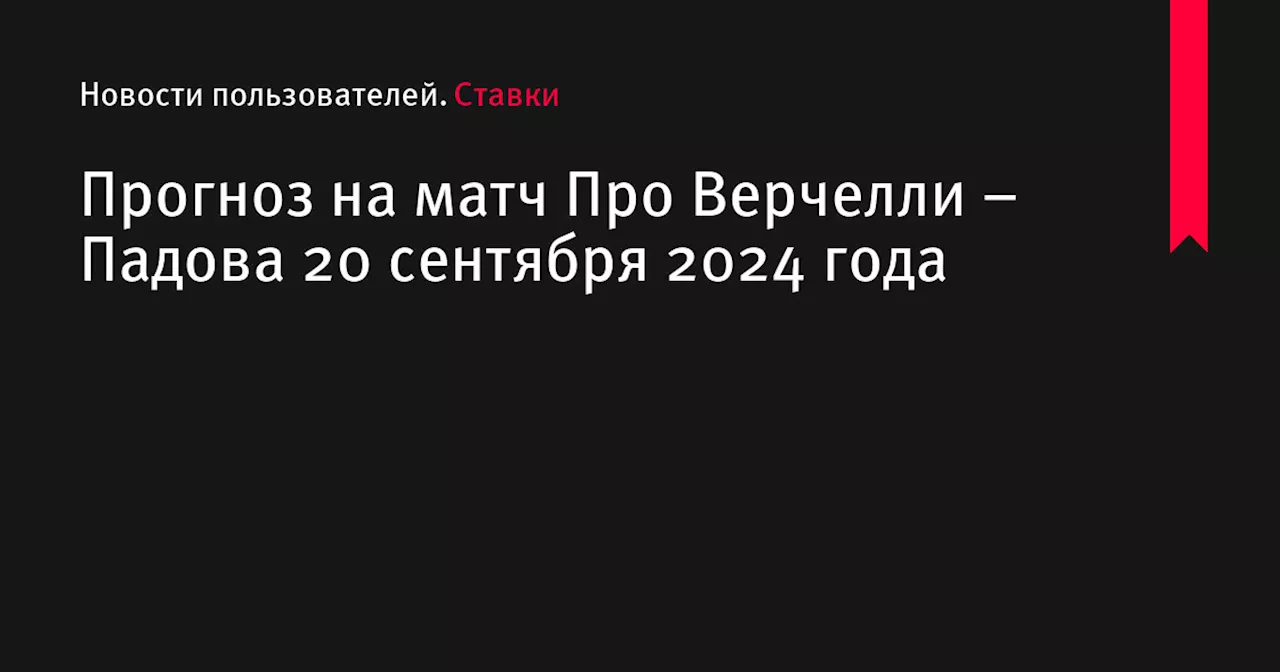 Новости пользователей. Ставки

Прогноз на матч Про Верчелли – Падова 20 сентября 2024 года